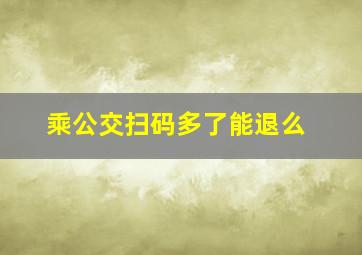 乘公交扫码多了能退么